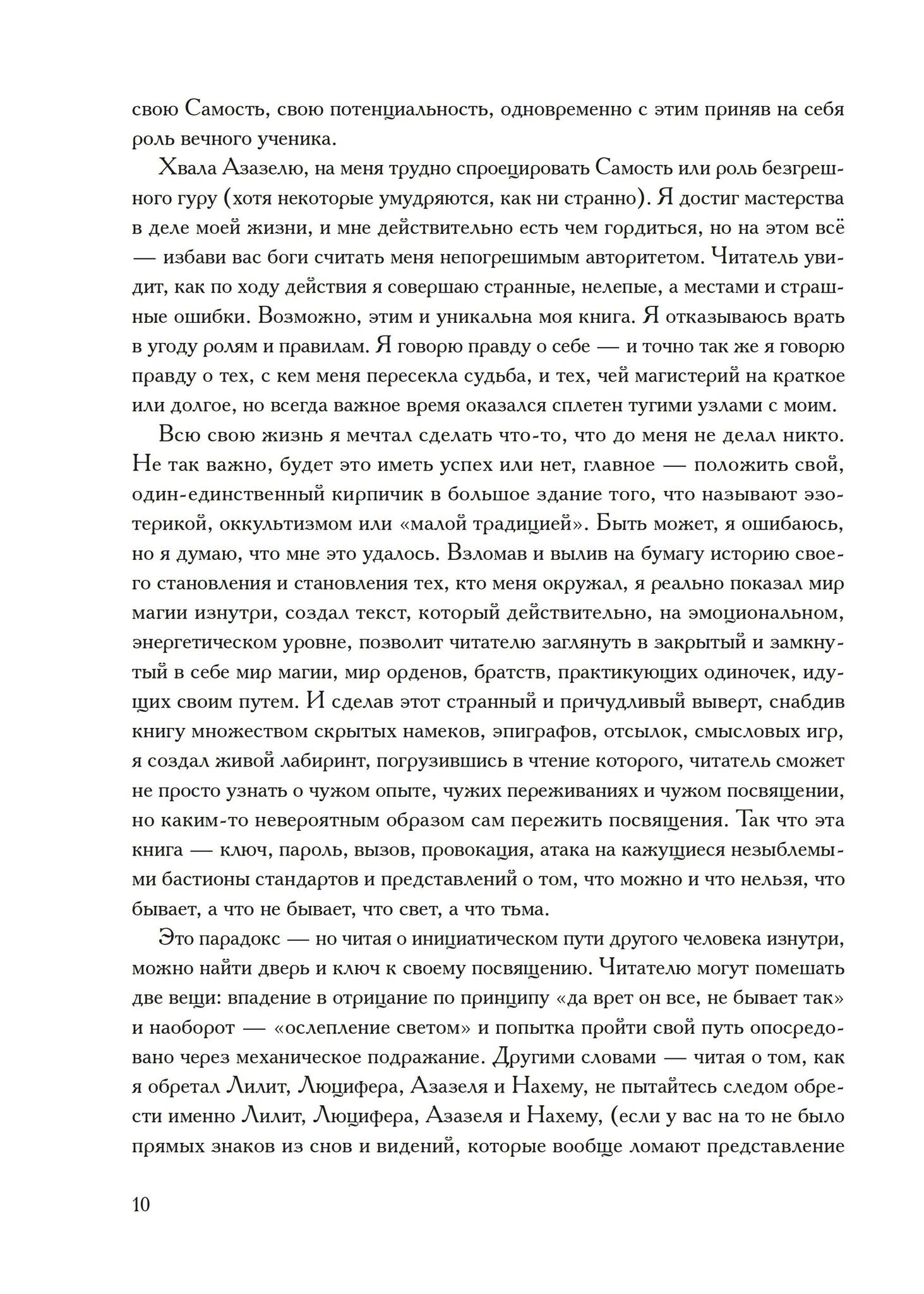 свою Самость, свою потенциальность, одновременно с этим приняв на себя роль вечного ученика.

Хвала Азазелю, на меня трудно спроецировать Самость или роль безгрешного гуру (хотя некоторые умудряются, как ни странно). Я достиг мастерства в деле моей жизни, и мне действительно есть чем гордиться, но на этом всё — избави вас боги считать меня непогрешимым авторитетом. Читатель увидит, как по ходу действия я совершаю странные, нелепые, а местами и страшные ошибки. Возможно, этим и уникальна моя книга. Я отказываюсь врать в угоду ролям и правилам. Я говорю правду о себе — и точно так же я говорю правду о тех, с кем меня пересекла судьба, и тех, чей магистерий на краткое или долгое, но всегда важное время оказался сплетен тугими узлами с моим.

Всю свою жизнь я мечтал сделать что-то, что до меня не делал никто. Не так важно, будет это иметь успех или нет, главное — положить свой, один-единственный кирпичик в большое здание того, что называют эзотерикой, оккультизмом или «малой традицией». Быть может, я ошибаюсь, но я думаю, что мне это удалось. Взломав и вылив на бумагу историю своего становления и становления тех, кто меня окружал, я реально показал мир магии изнутри, создал текст, который действительно, на эмоциональном, энергетическом уровне, позволит читателю заглянуть в закрытый и замкнутый в себе мир магии, мир орденов, братств, практикующих одиночек, идущих своим путем. И сделав этот странный и причудливый выверт, снабдив книгу множеством скрытых намеков, эпиграфов, отсылок, смысловых игр, я создал живой лабиринт, погрузившись в чтение которого, читатель сможет не просто узнать о чужом опыте, чужих переживаниях и чужом посвящении, но каким-то невероятным образом сам пережить посвящения. Так что эта книга — ключ, пароль, вызов, провокация, атака на кажущиеся незыблемыми бастионы стандартов и представлений о том, что можно и что нельзя, что бывает, а что не бывает, что свет, а что тьма.

Это парадокс — но читая о инициатическом пути другого человека изнутри, можно найти дверь и ключ к своему посвящению. Читателю могут помешать две вещи: впадение в отрицание по принципу «да врет он все, не бывает так» и наоборот — «ослепление светом» и попытка пройти свой путь опосредовано через механическое подражание. Другими словами — читая о том, как я обретал Лилит, Люцифера, Азазеля и Нахему, не пытайтесь следом обрести именно Лилит, Люцифера, Азазеля и Нахему, (если у вас на то не было прямых знаков из снов и видений, которые вообще ломают представление

10